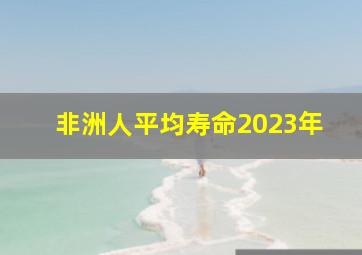 非洲人平均寿命2023年